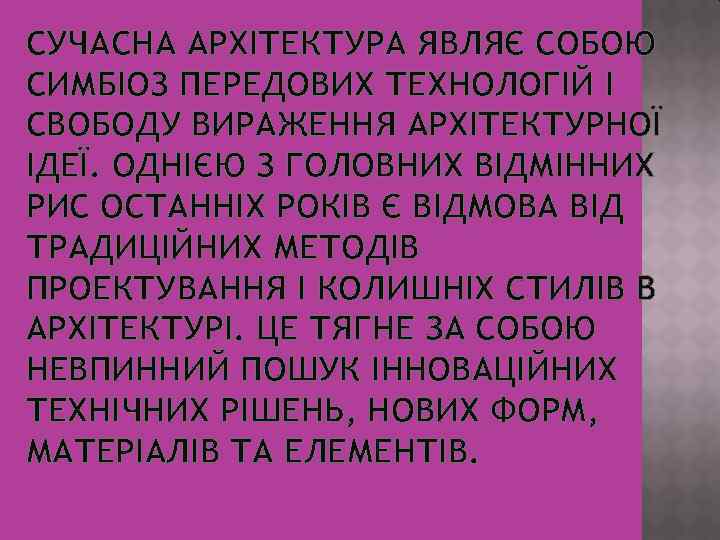 СУЧАСНА АРХІТЕКТУРА ЯВЛЯЄ СОБОЮ СИМБІОЗ ПЕРЕДОВИХ ТЕХНОЛОГІЙ І СВОБОДУ ВИРАЖЕННЯ АРХІТЕКТУРНОЇ ІДЕЇ. ОДНІЄЮ З ГОЛОВНИХ ВІДМІННИХ РИС ОСТАННІХ РОКІВ Є ВІДМОВА ВІД ТРАДИЦІЙНИХ МЕТОДІВ ПРОЕКТУВАННЯ І КОЛИШНІХ СТИЛІВ В АРХІТЕКТУРІ. ЦЕ ТЯГНЕ ЗА СОБОЮ НЕВПИННИЙ ПОШУК ІННОВАЦІЙНИХ ТЕХНІЧНИХ РІШЕНЬ, НОВИХ ФОРМ, МАТЕРІАЛІВ ТА ЕЛЕМЕНТІВ.